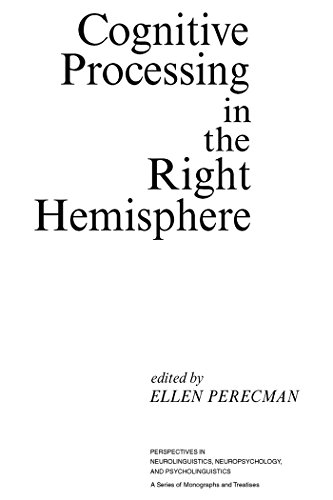 Cognitive Processing in the Right Hemisphere

edited by
ELLEN PERECMAN

PERSPECTIVES IN NEUROLINGUISTICS, NEUROPSYCHOLOGY, AND PSYCHOLINGUISTICS
A Series of Monographs and Treatises